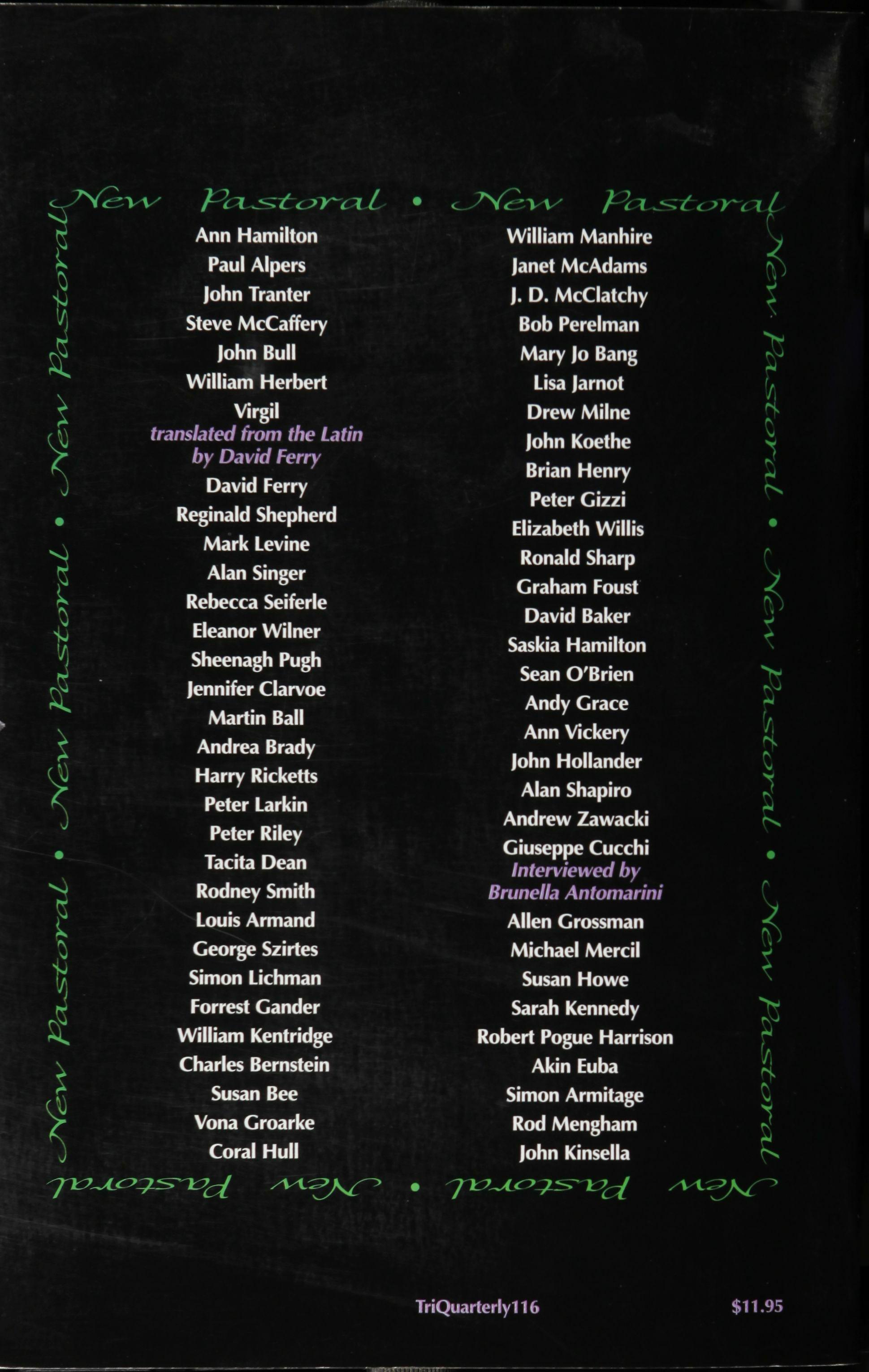 New Pastoral • New Pastoral

Ann Hamilton
Paul Alpers
John Tranter
Steve McCaffery
John Bull
William Herbert
Virgil
translated from the Latin by David Ferry
David Ferry
Reginald Shepherd
Mark Levine
Alan Singer
Rebecca Seiferle
Eleanor Wilner
Sheenagh Pugh
Jennifer Clarvoe
Martin Ball
Andrea Brady
Harry Ricketts
Peter Larkin
Peter Riley
Tacita Dean
Rodney Smith
Louis Armand
George Szirtes
Simon Lichman
Forrest Gander
William Kentridge
Charles Bernstein
Susan Bee
Vona Groarke
Coral Hull

William Manhire
Janet McAdams
J. D. McClatchy
Bob Perelman
Mary Jo Bang
Lisa Jarnot
Drew Milne
John Koethe
Brian Henry
Peter Gizzi
Elizabeth Willis
Ronald Sharp
Graham Foust
David Baker
Saskia Hamilton
Sean O'Brien
Andy Grace
Ann Vickery
John Hollander
Alan Shapiro
Andrew Zawacki
Giuseppe Cucchi
Interviewed by Brunella Antomarini
Allen Grossman
Michael Mercil
Susan Howe
Sarah Kennedy
Robert Pogue Harrison
Akin Euba
Simon Armitage
Rod Mengham
John Kinsella

New Pastoral • New Pastoral • New Pastoral

New Pastoral • New Pastoral • New Pastoral

New Pastoral • New Pastoral

TriQuarterly116 $11.95